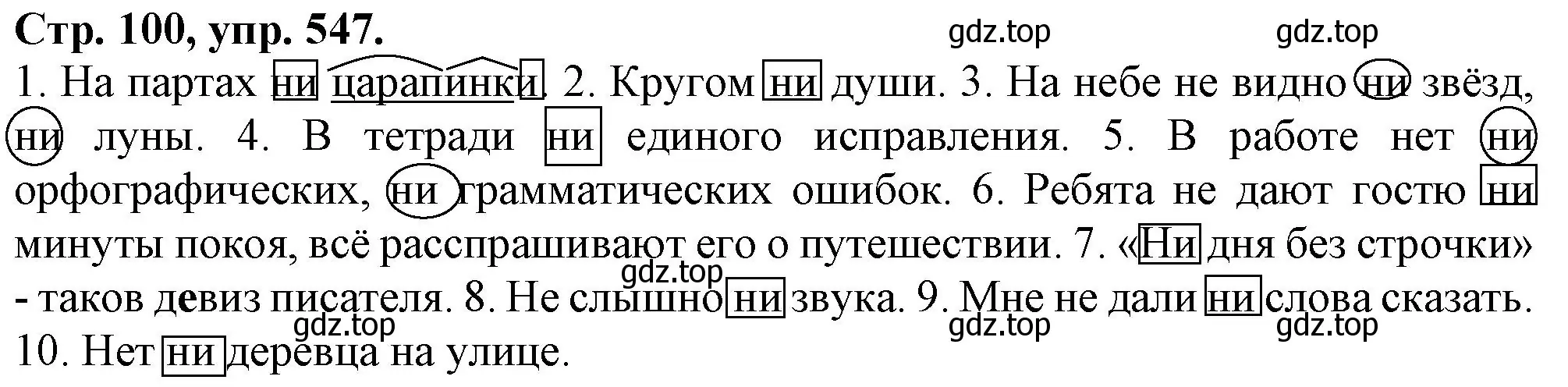 Стр. 100, упр. 547.

gdz.top gdz.top

1. На партах ни царапинки. 2. Кругом ни души. 3. На небе не видно ни звёзд, ни луны. 4. В тетради ни единого исправления. 5. В работе нет ни орфографических, ни грамматических ошибок. 6. Ребята не дают гостю ни минуты покоя, всё расспрашивают его о путешествии. 7. «Ни дня без строчки» - таков девиз писателя. 8. Не слышно ни звука. 9. Мне не дали ни слова сказать. 10. Нет ни деревца на улице.

gdz.top gdz.top gdz.top gdz.top